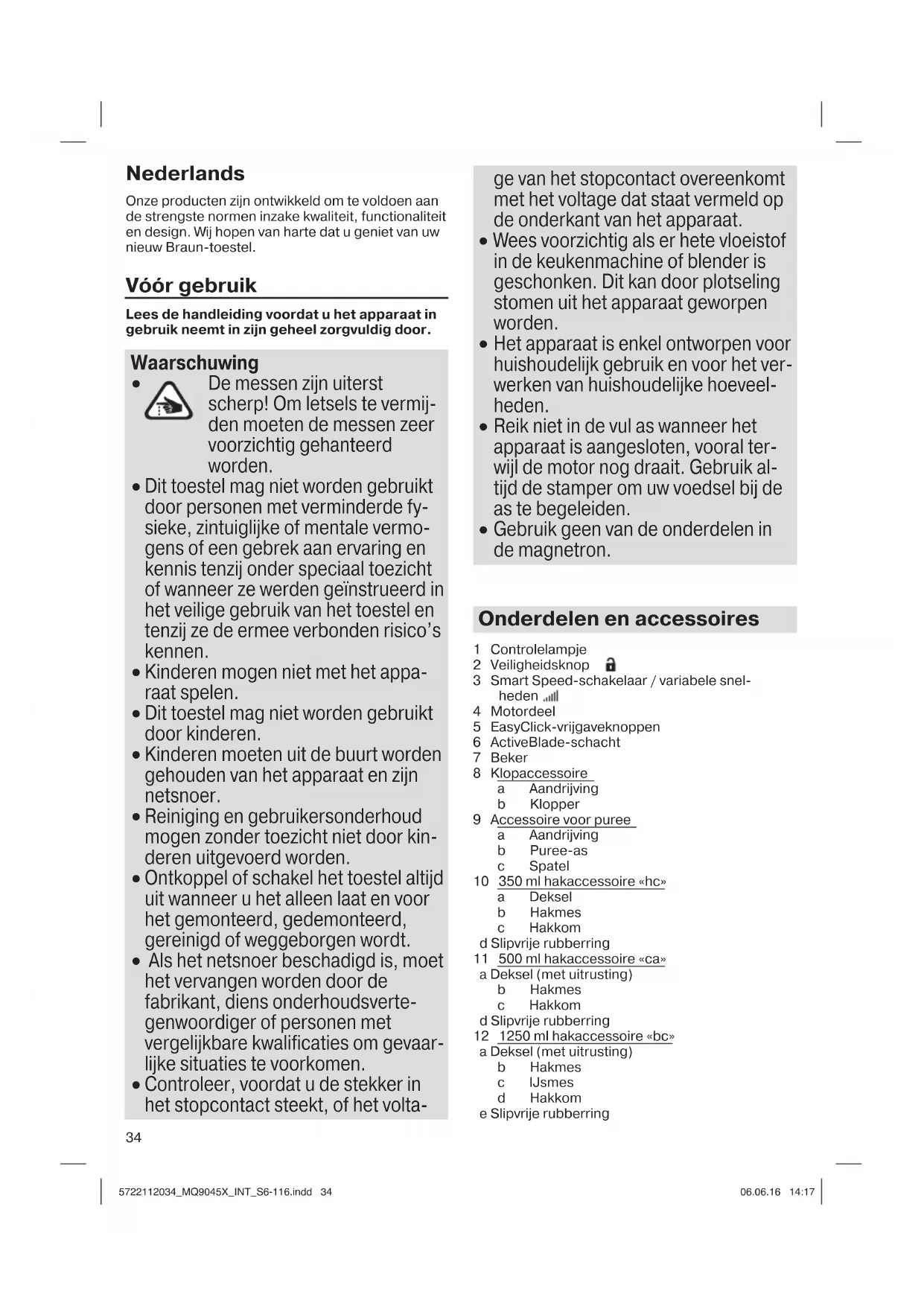 Nederlands

Onze producten zijn ontwikkeld om te voldoen aan de strengste normen inzake kwaliteit, functionaliteit en design. Wij hopen van harte dat u geniet van uw nieuw Braun-toestel.

Vóór gebruik

Lees de handleiding voordat u het apparaat in gebruik neemt in zijn geheel zorgvuldig door.

Waarschuwing

• De messen zijn uiterst scherp! Om letsels te vermijden moeten de messen zeer voorzichtig gehanteerd worden.
• Dit toestel mag niet worden gebruikt door personen met verminderde fysieke, zintuiglijke of mentale vermogens of een gebrek aan ervaring en kennis tenzij onder speciaal toezicht of wanneer ze werden geïnstrueerd in het veilige gebruik van het toestel en tenzij ze de ermee verbonden risico's kennen.
• Kinderen mogen niet met het apparaat spelen.
• Dit toestel mag niet worden gebruikt door kinderen.
• Kinderen moeten uit de buurt worden gehouden van het apparaat en zijn netsnoer.
• Reiniging en gebruikersonderhoud mogen zonder toezicht niet door kinderen uitgevoerd worden.
• Ontkoppel of schakel het toestel altijd uit wanneer u het alleen laat en voor het gemonteerd, gedemonteerd, gereinigd of weggeborgen wordt.
• Als het netsnoer beschadigd is, moet het vervangen worden door de fabrikant, diens onderhoudsvertegenwoordiger of personen met vergelijkbare kwalificaties om gevaarlijke situaties te voorkomen.
• Controleer, voordat u de stekker in het stopcontact steekt, of het voltage van het stopcontact overeenkomt met het voltage dat staat vermeld op de onderkant van het apparaat.
• Wees voorzichtig als er hete vloeistof in de keukenmachine of blender is geschonken. Dit kan door plotseling stomen uit het apparaat geworpen worden.
• Het apparaat is enkel ontworpen voor huishoudelijk gebruik en voor het verwerken van huishoudelijke hoeveelheden.
• Reik niet in de vul as wanneer het apparaat is aangesloten, vooral terwijl de motor nog draait. Gebruik altijd de stamper om uw voedsel bij de as te begeleiden.
• Gebruik geen van de onderdelen in de magnetron.

Onderdelen en accessoires

1 Controlelampje
2 Veiligheidsknop
3 Smart Speed-schakelaar / variabele snelheden
4 Motordeel
5 EasyClick-vrijgaveknoppen
6 ActiveBlade-schacht
7 Beker
8 Klopaccessoire
a Aandrijving
b Klopper
9 Accessoire voor puree
a Aandrijving
b Puree-as
c Spatel
10 350 ml hakaccessoire «hc»
a Deksel
b Hakmes
c Hakkom
d Slipvrije rubberring
11 500 ml hakaccessoire «ca»
a Deksel (met uitrusting)
b Hakmes
c Hakkom
d Slipvrije rubberring
12 1250 ml hakaccessoire «bc»
a Deksel (met uitrusting)
b Hakmes
c IJsmes
d Hakkom
e Slipvrije rubberring

34

5722112034_MQ9045X_INT_S6-116.indd 34

06.06.16 14:17